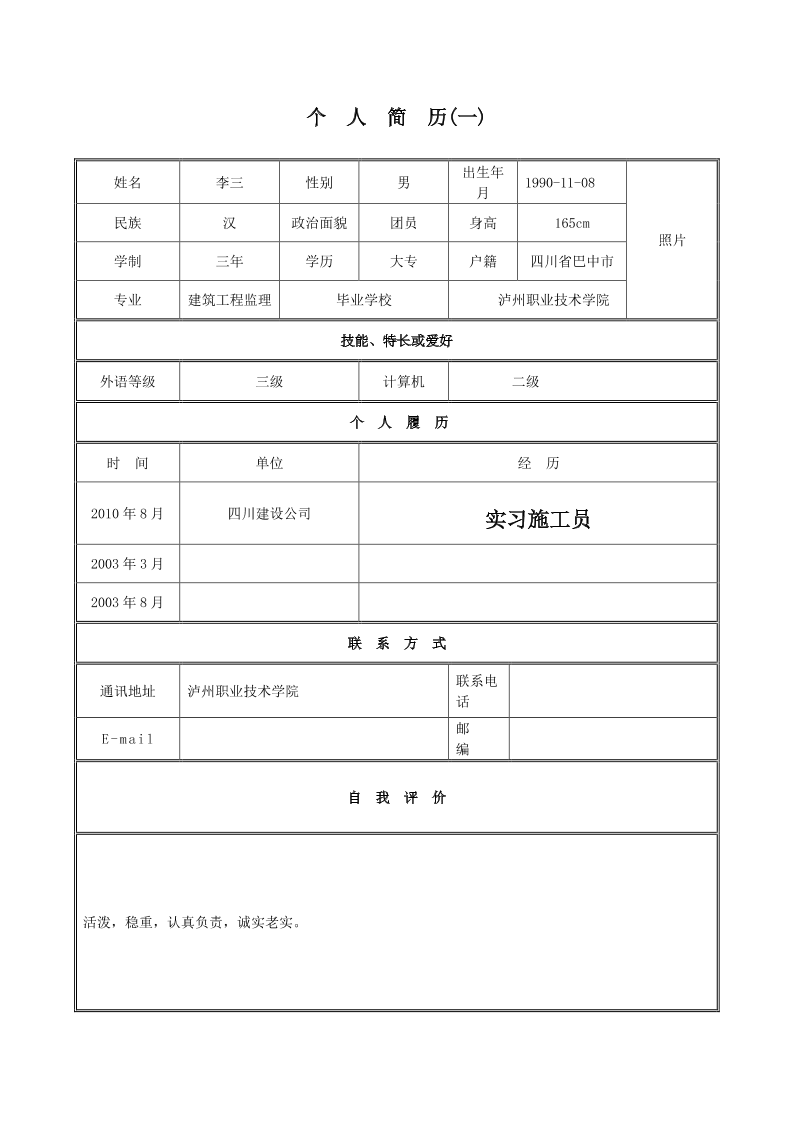 个 人 简 历(一)

| 姓名 | 李三 | 性别 | 男 | 出生年月 | 1990-11-08 | 照片 |
|---|---|---|---|---|---|---|
| 民族 | 汉 | 政治面貌 | 团员 | 身高 | 165cm | |
| 学制 | 三年 | 学历 | 大专 | 户籍 | 四川省巴中市 | |
| 专业 | 建筑工程监理 | 毕业学校 | | 泸州职业技术学院 | | |

技能、特长或爱好

| 外语等级 | 三级 | 计算机 | 二级 |
|---|---|---|---|

个 人 履 历

| 时 间 | 单位 | 经 历 |
|---|---|---|
| 2010 年 8 月 | 四川建设公司 | 实习施工员 |
| 2003 年 3 月 | | |
| 2003 年 8 月 | | |

联 系 方 式

| 通讯地址 | 泸州职业技术学院 | 联系电话 | |
|---|---|---|---|
| E-mail | | 邮编 | |

自 我 评 价

活泼，稳重，认真负责，诚实老实。